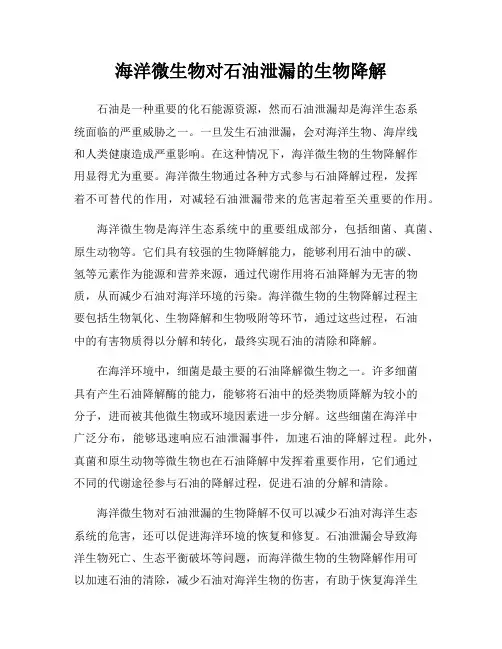 海洋微生物对石油泄漏的生物降解

石油是一种重要的化石能源资源，然而石油泄漏却是海洋生态系统面临的严重威胁之一。一旦发生石油泄漏，会对海洋生物、海岸线和人类健康造成严重影响。在这种情况下，海洋微生物的生物降解作用显得尤为重要。海洋微生物通过各种方式参与石油降解过程，发挥着不可替代的作用，对减轻石油泄漏带来的危害起着至关重要的作用。

海洋微生物是海洋生态系统中的重要组成部分，包括细菌、真菌、原生动物等。它们具有较强的生物降解能力，能够利用石油中的碳、氢等元素作为能源和营养来源，通过代谢作用将石油降解为无害的物质，从而减少石油对海洋环境的污染。海洋微生物的生物降解过程主要包括生物氧化、生物降解和生物吸附等环节，通过这些过程，石油中的有害物质得以分解和转化，最终实现石油的清除和降解。

在海洋环境中，细菌是最主要的石油降解微生物之一。许多细菌具有产生石油降解酶的能力，能够将石油中的烃类物质降解为较小的分子，进而被其他微生物或环境因素进一步分解。这些细菌在海洋中广泛分布，能够迅速响应石油泄漏事件，加速石油的降解过程。此外，真菌和原生动物等微生物也在石油降解中发挥着重要作用，它们通过不同的代谢途径参与石油的降解过程，促进石油的分解和清除。

海洋微生物对石油泄漏的生物降解不仅可以减少石油对海洋生态系统的危害，还可以促进海洋环境的恢复和修复。石油泄漏会导致海洋生物死亡、生态平衡破坏等问题，而海洋微生物的生物降解作用可以加速石油的清除，减少石油对海洋生物的伤害，有助于恢复海洋生